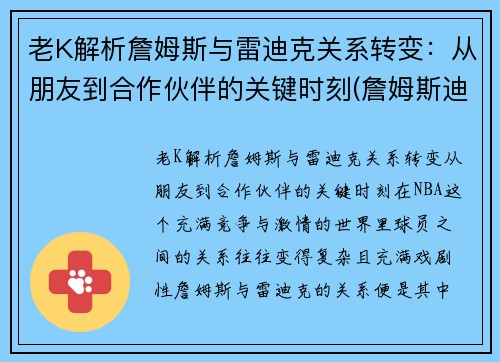 老K解析詹姆斯与雷迪克关系转变：从朋友到合作伙伴的关键时刻(詹姆斯迪

老K解析詹姆斯与雷迪克关系转变从朋友到合作伙伴的关键时刻在NBA这个充满竞争与激情的世界里球员之间的关系往往变得复杂且充满戏剧性詹姆斯与雷迪克的关系便是其中